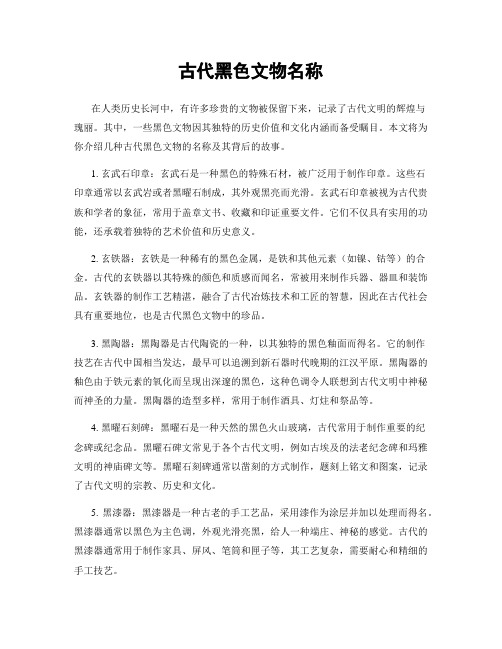 古代黑色文物名称

在人类历史长河中，有许多珍贵的文物被保留下来，记录了古代文明的辉煌与瑰丽。其中，一些黑色文物因其独特的历史价值和文化内涵而备受瞩目。本文将为你介绍几种古代黑色文物的名称及其背后的故事。

1. 玄武石印章：玄武石是一种黑色的特殊石材，被广泛用于制作印章。这些石印章通常以玄武岩或者黑曜石制成，其外观黑亮而光滑。玄武石印章被视为古代贵族和学者的象征，常用于盖章文书、收藏和印证重要文件。它们不仅具有实用的功能，还承载着独特的艺术价值和历史意义。

2. 玄铁器：玄铁是一种稀有的黑色金属，是铁和其他元素（如镍、钴等）的合金。古代的玄铁器以其特殊的颜色和质感而闻名，常被用来制作兵器、器皿和装饰品。玄铁器的制作工艺精湛，融合了古代冶炼技术和工匠的智慧，因此在古代社会具有重要地位，也是古代黑色文物中的珍品。

3. 黑陶器：黑陶器是古代陶瓷的一种，以其独特的黑色釉面而得名。它的制作技艺在古代中国相当发达，最早可以追溯到新石器时代晚期的江汉平原。黑陶器的釉色由于铁元素的氧化而呈现出深邃的黑色，这种色调令人联想到古代文明中神秘而神圣的力量。黑陶器的造型多样，常用于制作酒具、灯炷和祭品等。

4. 黑曜石刻碑：黑曜石是一种天然的黑色火山玻璃，古代常用于制作重要的纪念碑或纪念品。黑曜石碑文常见于各个古代文明，例如古埃及的法老纪念碑和玛雅文明的神庙碑文等。黑曜石刻碑通常以凿刻的方式制作，题刻上铭文和图案，记录了古代文明的宗教、历史和文化。

5. 黑漆器：黑漆器是一种古老的手工艺品，采用漆作为涂层并加以处理而得名。黑漆器通常以黑色为主色调，外观光滑亮黑，给人一种端庄、神秘的感觉。古代的黑漆器通常用于制作家具、屏风、笔筒和匣子等，其工艺复杂，需要耐心和精细的手工技艺。